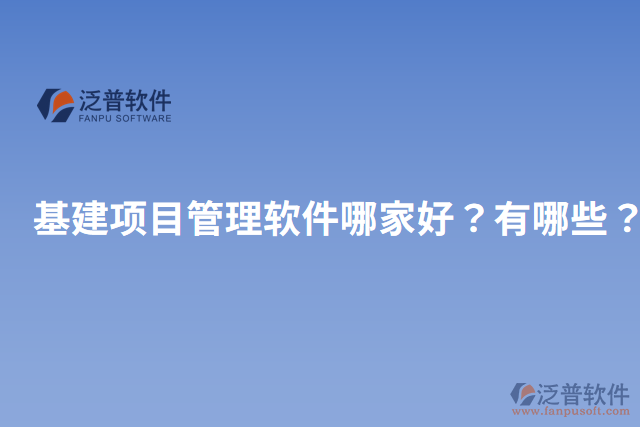 泛普软件
FANPU SOFTWARE

基建项目管理软件哪家好？有哪些？

泛普软件
www.fanpusoft.com